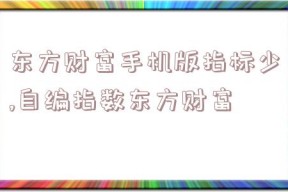 东方财富手机版指标少,自编指数东方财富